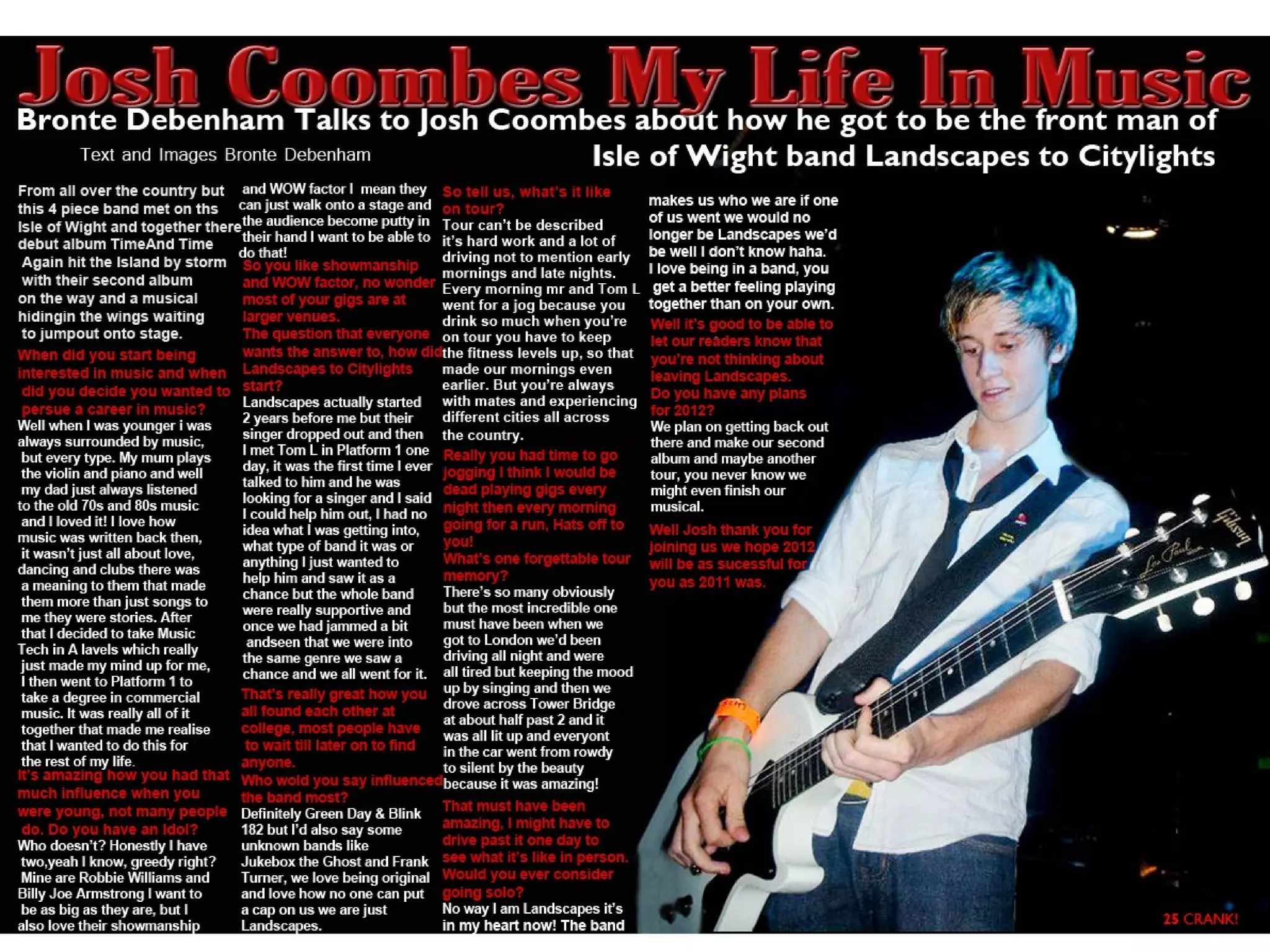 Josh Coombes My Life In Music

Bronte Debenham Talks to Josh Coombes about how he got to be the front man of Isle of Wight band Landscapes to Citylights

Text and Images Bronte Debenham

From all over the country but this 4 piece band met on ths Isle of Wight and together there debut album TimeAnd Time Again hit the Island by storm with their second album on the way and a musical hidingin the wings waiting to jumpout onto stage.

When did you start being interested in music and when did you decide you wanted to persue a career in music?

Well when I was younger i was always surrounded by music, but every type. My mum plays the violin and piano and well my dad just always listened to the old 70s and 80s music and I loved it! I love how music was written back then, it wasn't just all about love, dancing and clubs there was a meaning to them that made them more than just songs to me they were stories. After that I decided to take Music Tech in A lavels which really just made my mind up for me, I then went to Platform 1 to take a degree in commercial music. It was really all of it together that made me realise that I wanted to do this for the rest of my life.

It's amazing how you had that much influence when you were young, not many people do. Do you have an Idol?

Who doesn't? Honestly I have two,yeah I know, greedy right? Mine are Robbie Williams and Billy Joe Armstrong I want to be as big as they are, but I also love their showmanship and WOW factor I mean they can just walk onto a stage and the audience become putty in their hand I want to be able to do that!

So you like showmanship and WOW factor, no wonder most of your gigs are at larger venues.

The question that everyone wants the answer to, how did Landscapes to Citylights start?

Landscapes actually started 2 years before me but their singer dropped out and then I met Tom L in Platform 1 one day, it was the first time I ever talked to him and he was looking for a singer and I said I could help him out, I had no idea what I was getting into, what type of band it was or anything I just wanted to help him and saw it as a chance but the whole band were really supportive and once we had jammed a bit andseen that we were into the same genre we saw a chance and we all went for it.

That's really great how you all found each other at college, most people have to wait till later on to find anyone.

Who wold you say influenced the band most?

Definitely Green Day & Blink 182 but I'd also say some unknown bands like Jukebox the Ghost and Frank Turner, we love being original and love how no one can put a cap on us we are just Landscapes.

So tell us, what's it like on tour?

Tour can't be described it's hard work and a lot of driving not to mention early mornings and late nights. Every morning mr and Tom L went for a jog because you drink so much when you're on tour you have to keep the fitness levels up, so that made our mornings even earlier. But you're always with mates and experiencing different cities all across the country.

Really you had time to go jogging I think I would be dead playing gigs every night then every morning going for a run, Hats off to you!

What's one forgettable tour memory?

There's so many obviously but the most incredible one must have been when we got to London we'd been driving all night and were all tired but keeping the mood up by singing and then we drove across Tower Bridge at about half past 2 and it was all lit up and everyont in the car went from rowdy to silent by the beauty because it was amazing!

That must have been amazing, I might have to drive past it one day to see what it's like in person.

Would you ever consider going solo?

No way I am Landscapes it's in my heart now! The band makes us who we are if one of us went we would no longer be Landscapes we'd be well I don't know haha. I love being in a band, you get a better feeling playing together than on your own.

Well it's good to be able to let our readers know that you're not thinking about leaving Landscapes.

Do you have any plans for 2012?

We plan on getting back out there and make our second album and maybe another tour, you never know we might even finish our musical.

Well Josh thank you for joining us we hope 2012 will be as sucessful for you as 2011 was.

25 CRANK!